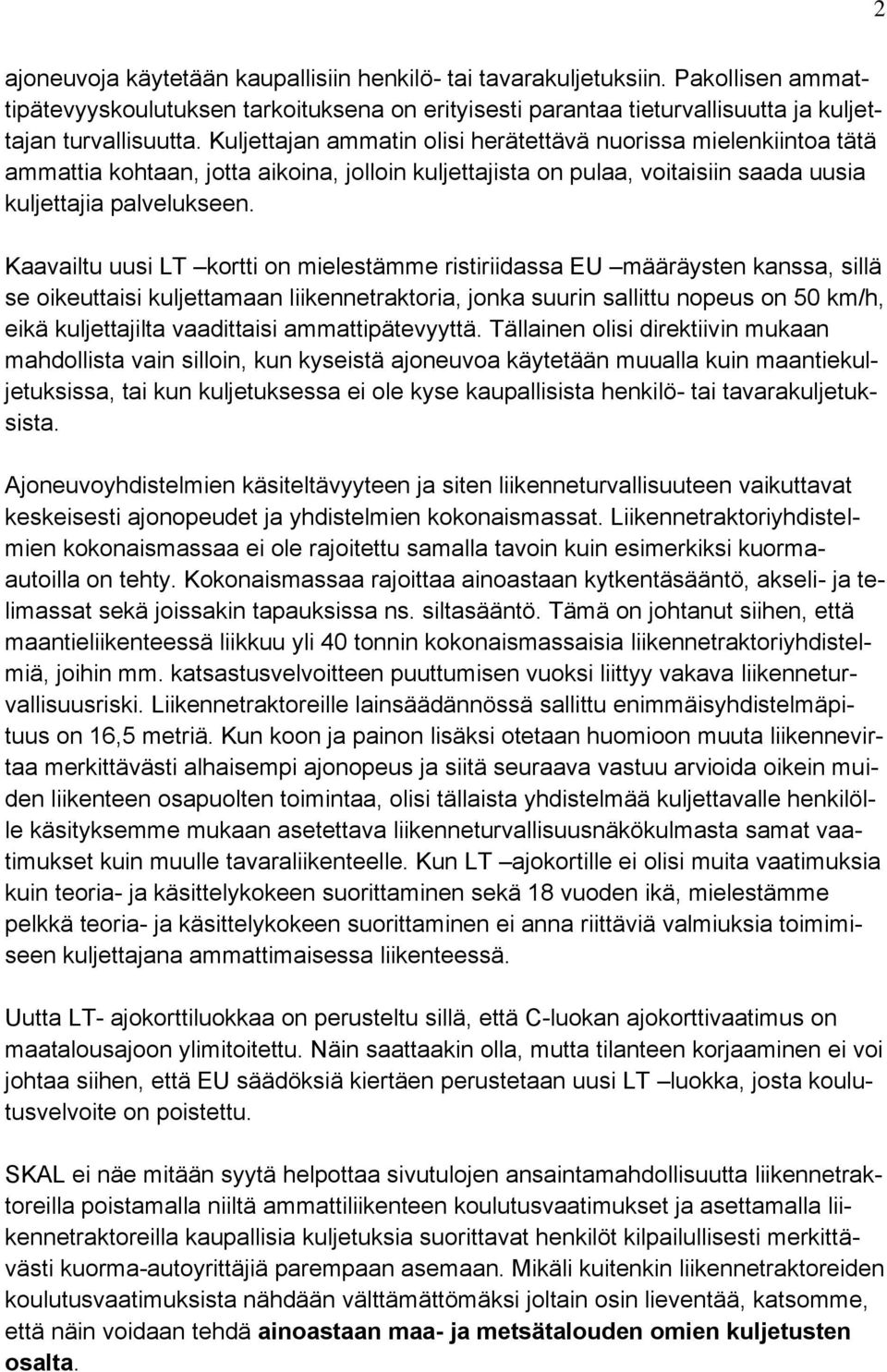 2

ajoneuvoja käytetään kaupallisiin henkilö- tai tavarakuljetuksiin. Pakollisen ammattipätevyyskoulutuksen tarkoituksena on erityisesti parantaa tieturvallisuutta ja kuljettajan turvallisuutta. Kuljettajan ammatin olisi herätettävä nuorissa mielenkiintoa tätä ammattia kohtaan, jotta aikoina, jolloin kuljettajista on pulaa, voitaisiin saada uusia kuljettajia palvelukseen.

Kaavailtu uusi LT –kortti on mielestämme ristiriidassa EU –määräysten kanssa, sillä se oikeuttaisi kuljettamaan liikennetraktoria, jonka suurin sallittu nopeus on 50 km/h, eikä kuljettajilta vaadittaisi ammattipätevyyttä. Tällainen olisi direktiivin mukaan mahdollista vain silloin, kun kyseistä ajoneuvoa käytetään muualla kuin maantiekuljetuksissa, tai kun kuljetuksessa ei ole kyse kaupallisista henkilö- tai tavarakuljetuksista.

Ajoneuvoyhdistelmien käsiteltävyyteen ja siten liikenneturvallisuuteen vaikuttavat keskeisesti ajonopeudet ja yhdistelmien kokonaismassat. Liikennetraktoriyhdistelmien kokonaismassaa ei ole rajoitettu samalla tavoin kuin esimerkiksi kuorma-autoilla on tehty. Kokonaismassaa rajoittaa ainoastaan kytkentäsääntö, akseli- ja telimassat sekä joissakin tapauksissa ns. siltasääntö. Tämä on johtanut siihen, että maantieliikenteessä liikkuu yli 40 tonnin kokonaismassaisia liikennetraktoriyhdistelmiä, joihin mm. katsastusvelvoitteen puuttumisen vuoksi liittyy vakava liikenneturvallisuusriski. Liikennetraktoreille lainsäädännössä sallittu enimmäisyhdistelmäpituus on 16,5 metriä. Kun koon ja painon lisäksi otetaan huomioon muuta liikennevirtaa merkittävästi alhaisempi ajonopeus ja siitä seuraava vastuu arvioida oikein muiden liikenteen osapuolten toimintaa, olisi tällaista yhdistelmää kuljettavalle henkilölle käsityksemme mukaan asetettava liikenneturvallisuusnäkökulmasta samat vaatimukset kuin muulle tavaraliikenteelle. Kun LT –ajokortille ei olisi muita vaatimuksia kuin teoria- ja käsittelykokeen suorittaminen sekä 18 vuoden ikä, mielestämme pelkkä teoria- ja käsittelykokeen suorittaminen ei anna riittäviä valmiuksia toimimiseen kuljettajana ammattimaisessa liikenteessä.

Uutta LT- ajokorttiluokkaa on perusteltu sillä, että C-luokan ajokorttivaatimus on maatalousajoon ylimitoitettu. Näin saattaakin olla, mutta tilanteen korjaaminen ei voi johtaa siihen, että EU säädöksiä kiertäen perustetaan uusi LT –luokka, josta koulutusvelvoite on poistettu.

SKAL ei näe mitään syytä helpottaa sivutulojen ansaintamahdollisuutta liikennetraktoreilla poistamalla niiltä ammattiliikenteen koulutusvaatimukset ja asettamalla liikennetraktoreilla kaupallisia kuljetuksia suorittavat henkilöt kilpailullisesti merkittävästi kuorma-autoyrittäjiä parempaan asemaan. Mikäli kuitenkin liikennetraktoreiden koulutusvaatimuksista nähdään välttämättömäksi joltain osin lieventää, katsomme, että näin voidaan tehdä ainoastaan maa- ja metsätalouden omien kuljetusten osalta.